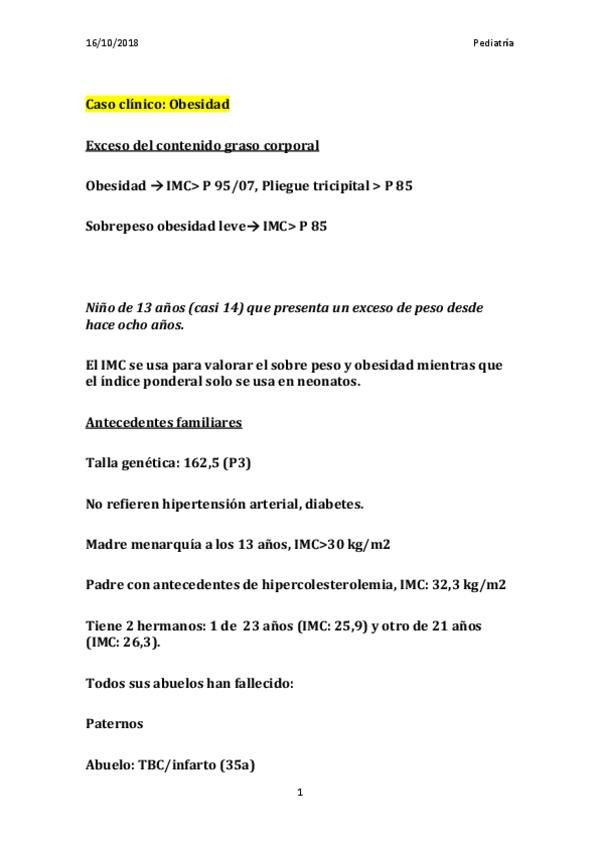 16/10/2018 Pediatría

Caso clínico: Obesidad

Exceso del contenido graso corporal

Obesidad → IMC> P 95/07, Pliegue tricipital > P 85

Sobrepeso obesidad leve→ IMC> P 85

Niño de 13 años (casi 14) que presenta un exceso de peso desde hace ocho años.

El IMC se usa para valorar el sobre peso y obesidad mientras que el índice ponderal solo se usa en neonatos.

Antecedentes familiares

Talla genética: 162,5 (P3)

No refieren hipertensión arterial, diabetes.

Madre menarquía a los 13 años, IMC>30 kg/m2

Padre con antecedentes de hipercolesterolemia, IMC: 32,3 kg/m2

Tiene 2 hermanos: 1 de 23 años (IMC: 25,9) y otro de 21 años (IMC: 26,3).

Todos sus abuelos han fallecido:

Paternos

Abuelo: TBC/infarto (35a)

1